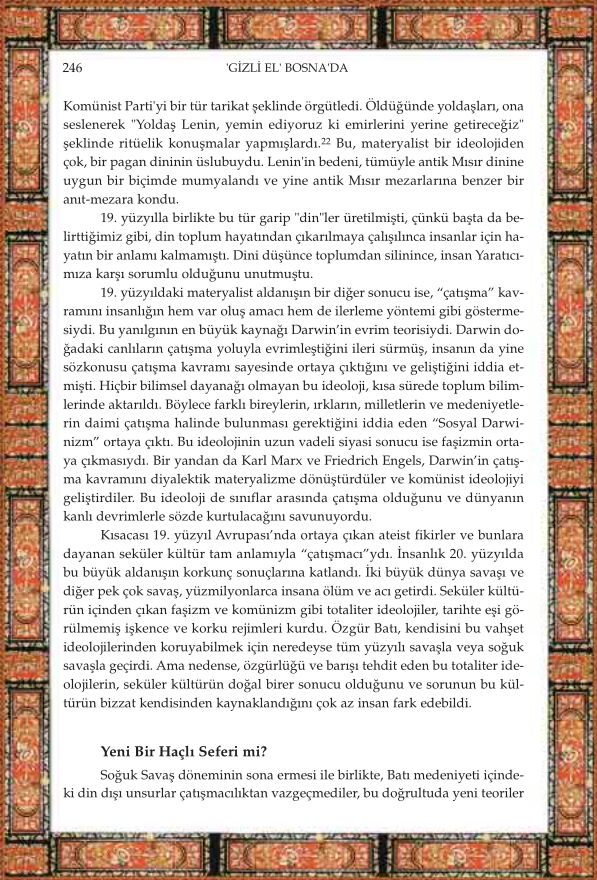 246 'GİZLİ EL' BOSNA'DA

Komünist Parti'yi bir tür tarikat şeklinde örgütledi. Öldüğünde yoldaşları, ona seslenerek "Yoldaş Lenin, yemin ediyoruz ki emirlerini yerine getireceğiz" şeklinde ritüelik konuşmalar yapmışlardı.$^{22}$ Bu, materyalist bir ideolojiden çok, bir pagan dininin üslubuydu. Lenin'in bedeni, tümüyle antik Mısır dinine uygun bir biçimde mumyalandı ve yine antik Mısır mezarlarına benzer bir anıt-mezara kondu.

19. yüzyılla birlikte bu tür garip "din"ler üretilmişti, çünkü başta da belirttiğimiz gibi, din toplum hayatından çıkarılmaya çalışılınca insanlar için hayatın bir anlamı kalmamıştı. Dini düşünce toplumdan silinince, insan Yaratıcımıza karşı sorumlu olduğunu unutmuştu.

19. yüzyıldaki materyalist aldanışın bir diğer sonucu ise, "çatışma" kavramını insanlığın hem var oluş amacı hem de ilerleme yöntemi gibi göstermesiydi. Bu yanılgının en büyük kaynağı Darwin'in evrim teorisiydi. Darwin doğadaki canlıların çatışma yoluyla evrimleştiğini ileri sürmüş, insanın da yine sözkonusu çatışma kavramı sayesinde ortaya çıktığını ve geliştiğini iddia etmişti. Hiçbir bilimsel dayanağı olmayan bu ideoloji, kısa sürede toplum bilimlerinde aktarıldı. Böylece farklı bireylerin, ırkların, milletlerin ve medeniyetlerin daimi çatışma halinde bulunması gerektiğini iddia eden "Sosyal Darwinizm" ortaya çıktı. Bu ideolojinin uzun vadeli siyasi sonucu ise faşizmin ortaya çıkmasıydı. Bir yandan da Karl Marx ve Friedrich Engels, Darwin'in çatışma kavramını diyalektik materyalizme dönüştürdüler ve komünist ideolojiyi geliştirdiler. Bu ideoloji de sınıflar arasında çatışma olduğunu ve dünyanın kanlı devrimlerle sözde kurtulacağını savunuyordu.

Kısacası 19. yüzyıl Avrupası'nda ortaya çıkan ateist fikirler ve bunlara dayanan seküler kültür tam anlamıyla "çatışmacı"ydı. İnsanlık 20. yüzyılda bu büyük aldanışın korkunç sonuçlarına katlandı. İki büyük dünya savaşı ve diğer pek çok savaş, yüzmilyonlarca insana ölüm ve acı getirdi. Seküler kültürün içinden çıkan faşizm ve komünizm gibi totaliter ideolojiler, tarihte eşi görülmemiş işkence ve korku rejimleri kurdu. Özgür Batı, kendisini bu vahşet ideolojilerinden koruyabilmek için neredeyse tüm yüzyılı savaşla veya soğuk savaşla geçirdi. Ama nedense, özgürlüğü ve barışı tehdit eden bu totaliter ideolojilerin, seküler kültürün doğal birer sonucu olduğunu ve sorunun bu kültürün bizzat kendisinden kaynaklandığını çok az insan fark edebildi.

Yeni Bir Haçlı Seferi mi?

Soğuk Savaş döneminin sona ermesi ile birlikte, Batı medeniyeti içindeki din dışı unsurlar çatışmacılıktan vazgeçmediler, bu doğrultuda yeni teoriler